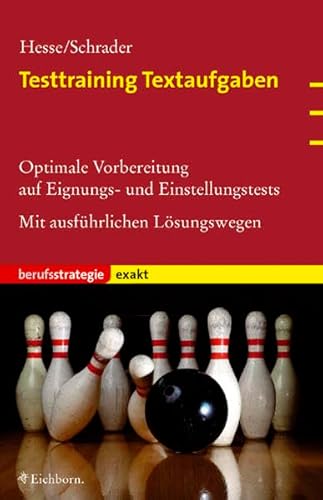 Hesse/Schrader

Testtraining Textaufgaben

Optimale Vorbereitung auf Eignungs- und Einstellungstests

Mit ausführlichen Lösungswegen

berufsstrategie exakt

Eichborn.